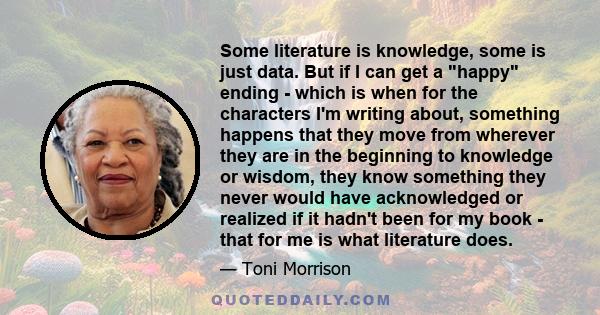 Some literature is knowledge, some is just data. But if I can get a "happy" ending - which is when for the characters I'm writing about, something happens that they move from wherever they are in the beginning to knowledge or wisdom, they know something they never would have acknowledged or realized if it hadn't been for my book - that for me is what literature does.

— Toni Morrison

QUOTEDDAILY.COM